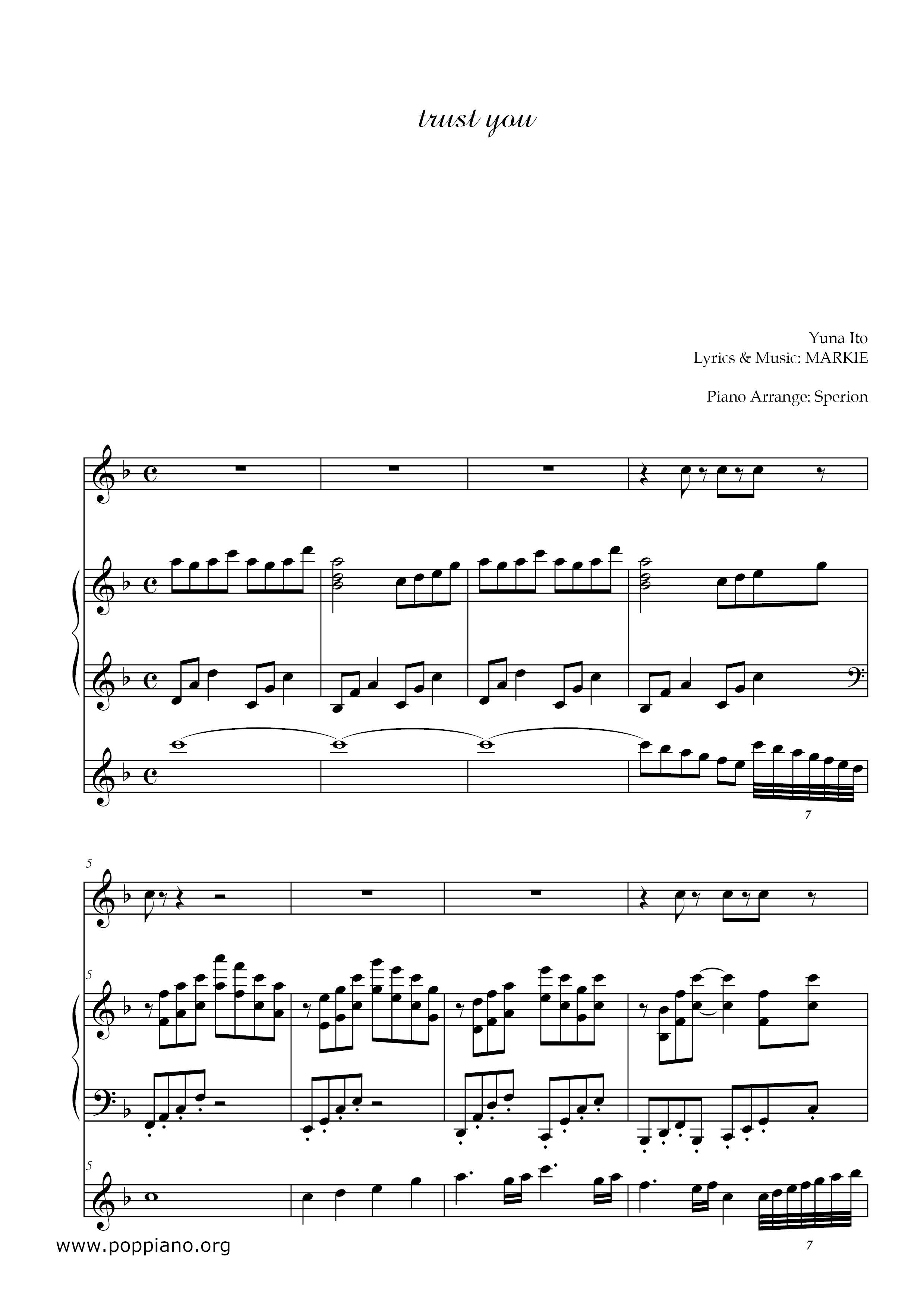 trust you

Yuna Ito
Lyrics & Music: MARKIE

Piano Arrange: Sperion

7

5

5

5

7

www.poppiano.org